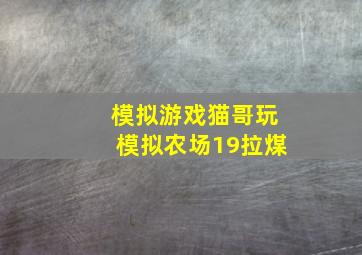 模拟游戏猫哥玩
模拟农场19拉煤